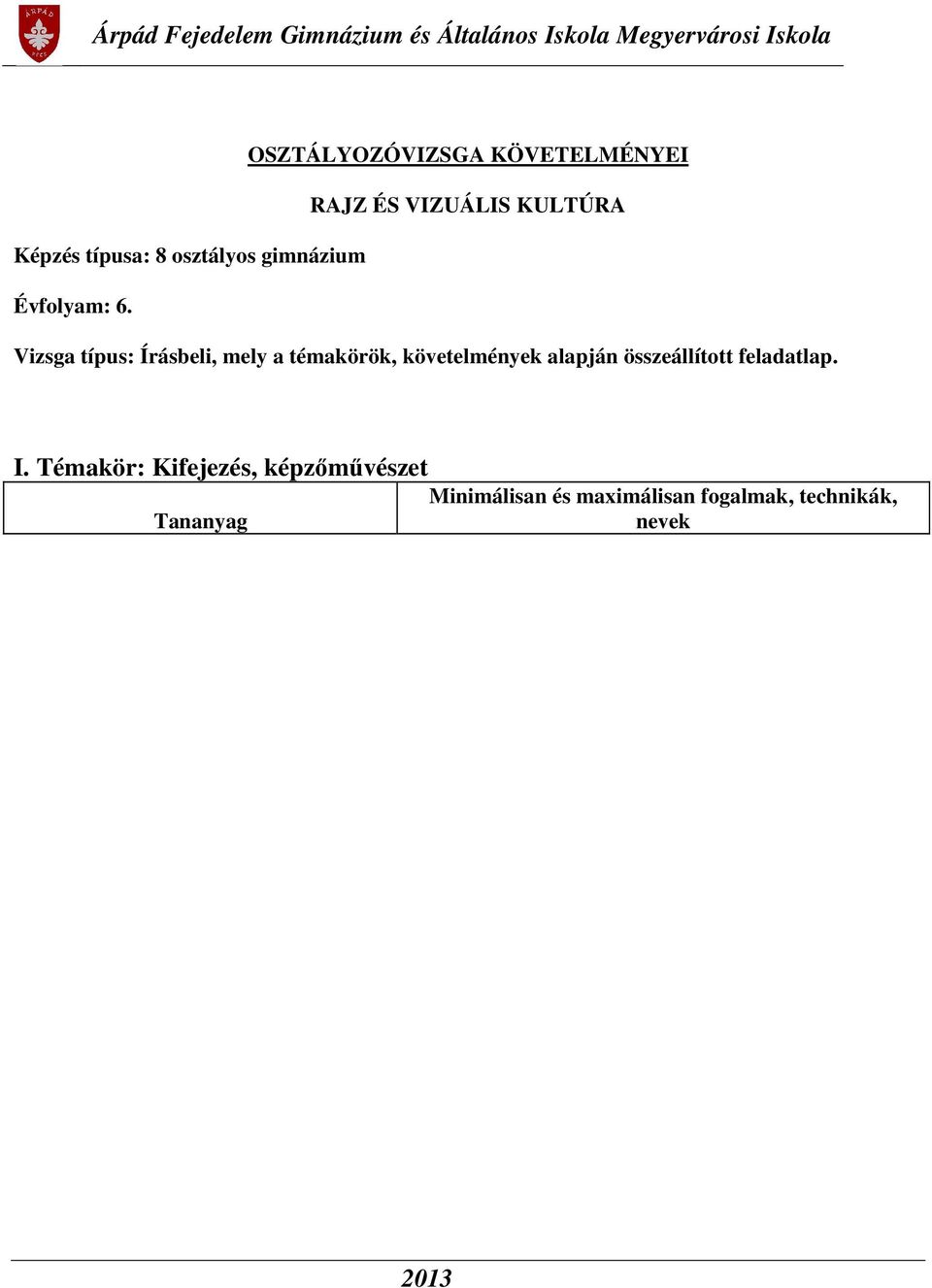 ÁRPÁD

Árpád Fejedelem Gimnázium és Általános Iskola Megyervárosi Iskola

OSZTÁLYOZÓVIZSGA KÖVETELMÉNYEI

RAJZ ÉS VIZUÁLIS KULTÚRA

Képzés típusa: 8 osztályos gimnázium

Évfolyam: 6.

Vizsga típus: Írásbeli, mely a témakörök, követelmények alapján összeállított feladatlap.

I. Témakör: Kifejezés, képzőművészet

| Tananyag | Minimálisan és maximálisan fogalmak, technikák, nevek |
|---|---|

2013